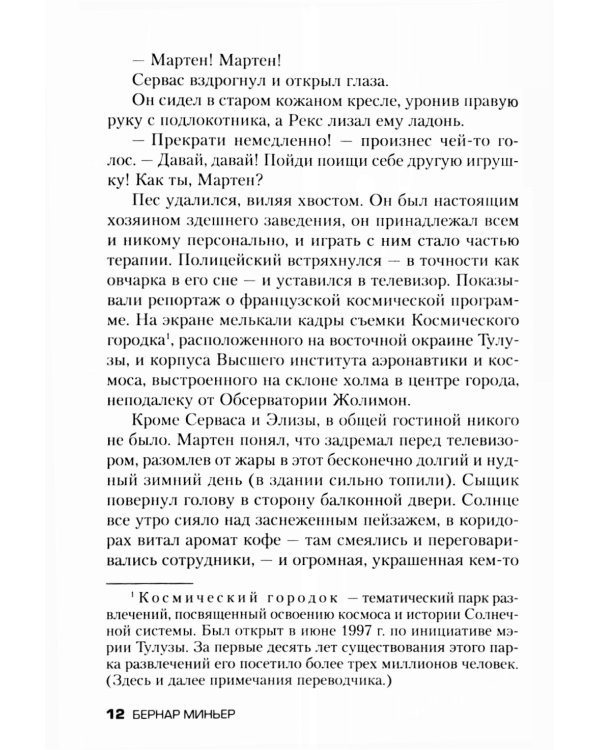 — Мартен! Мартен!

Сервас вздрогнул и открыл глаза.

Он сидел в старом кожаном кресле, уронив правую руку с подлокотника, а Рекс лизал ему ладонь.

— Прекрати немедленно! — произнес чей-то голос. — Давай, давай! Пойди поищи себе другую игрушку! Как ты, Мартен?

Пес удалился, виляя хвостом. Он был настоящим хозяином здешнего заведения, он принадлежал всем и никому персонально, и играть с ним стало частью терапии. Полицейский встряхнулся — в точности как овчарка в его сне — и уставился в телевизор. Показывали репортаж о французской космической программе. На экране мелькали кадры съемки Космического городка$^1$, расположенного на восточной окраине Тулузы, и корпуса Высшего института аэронавтики и космоса, выстроенного на склоне холма в центре города, неподалеку от Обсерватории Жолимон.

Кроме Серваса и Элизы, в общей гостиной никого не было. Мартен понял, что задремал перед телевизором, разомлев от жары в этот бесконечно долгий и нудный зимний день (в здании сильно топили). Сыщик повернул голову в сторону балконной двери. Солнце все утро сияло над заснеженным пейзажем, в коридорах витал аромат кофе — там смеялись и переговаривались сотрудники, — и огромная, украшенная кем-то

$^1$ Космический городок — тематический парк развлечений, посвященный освоению космоса и истории Солнечной системы. Был открыт в июне 1997 г. по инициативе мэрии Тулузы. За первые десять лет существования этого парка развлечений его посетило более трех миллионов человек. (Здесь и далее примечания переводчика.)

12 БЕРНАР МИНЬЕР